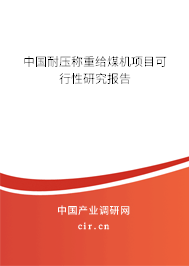 中国耐压称重给煤机项目可行性研究报告

中国产业调研网

cir.cn